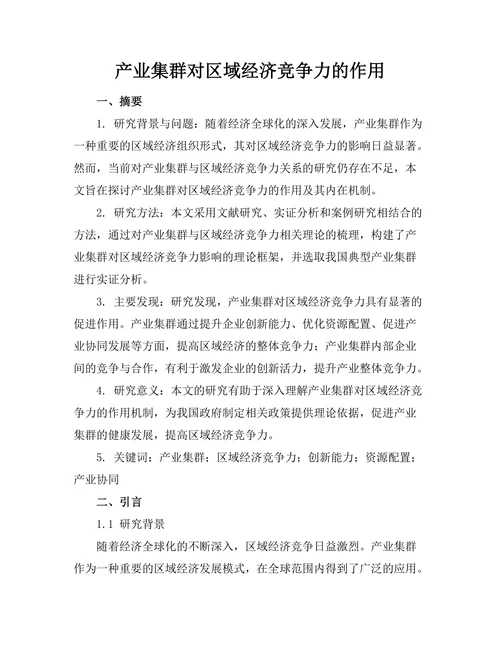 产业集群对区域经济竞争力的作用

一、摘要

1. 研究背景与问题：随着经济全球化的深入发展，产业集群作为一种重要的区域经济组织形式，其对区域经济竞争力的影响日益显著。然而，当前对产业集群与区域经济竞争力关系的研究仍存在不足，本文旨在探讨产业集群对区域经济竞争力的作用及其内在机制。

2. 研究方法：本文采用文献研究、实证分析和案例研究相结合的方法，通过对产业集群与区域经济竞争力相关理论的梳理，构建了产业集群对区域经济竞争力影响的理论框架，并选取我国典型产业集群进行实证分析。

3. 主要发现：研究发现，产业集群对区域经济竞争力具有显著的促进作用。产业集群通过提升企业创新能力、优化资源配置、促进产业协同发展等方面，提高区域经济的整体竞争力；产业集群内部企业间的竞争与合作，有利于激发企业的创新活力，提升产业整体竞争力。

4. 研究意义：本文的研究有助于深入理解产业集群对区域经济竞争力的作用机制，为我国政府制定相关政策提供理论依据，促进产业集群的健康发展，提高区域经济竞争力。

5. 关键词：产业集群；区域经济竞争力；创新能力；资源配置；产业协同

二、引言

1.1 研究背景

随着经济全球化的不断深入，区域经济竞争日益激烈。产业集群作为一种重要的区域经济发展模式，在全球范围内得到了广泛的应用。